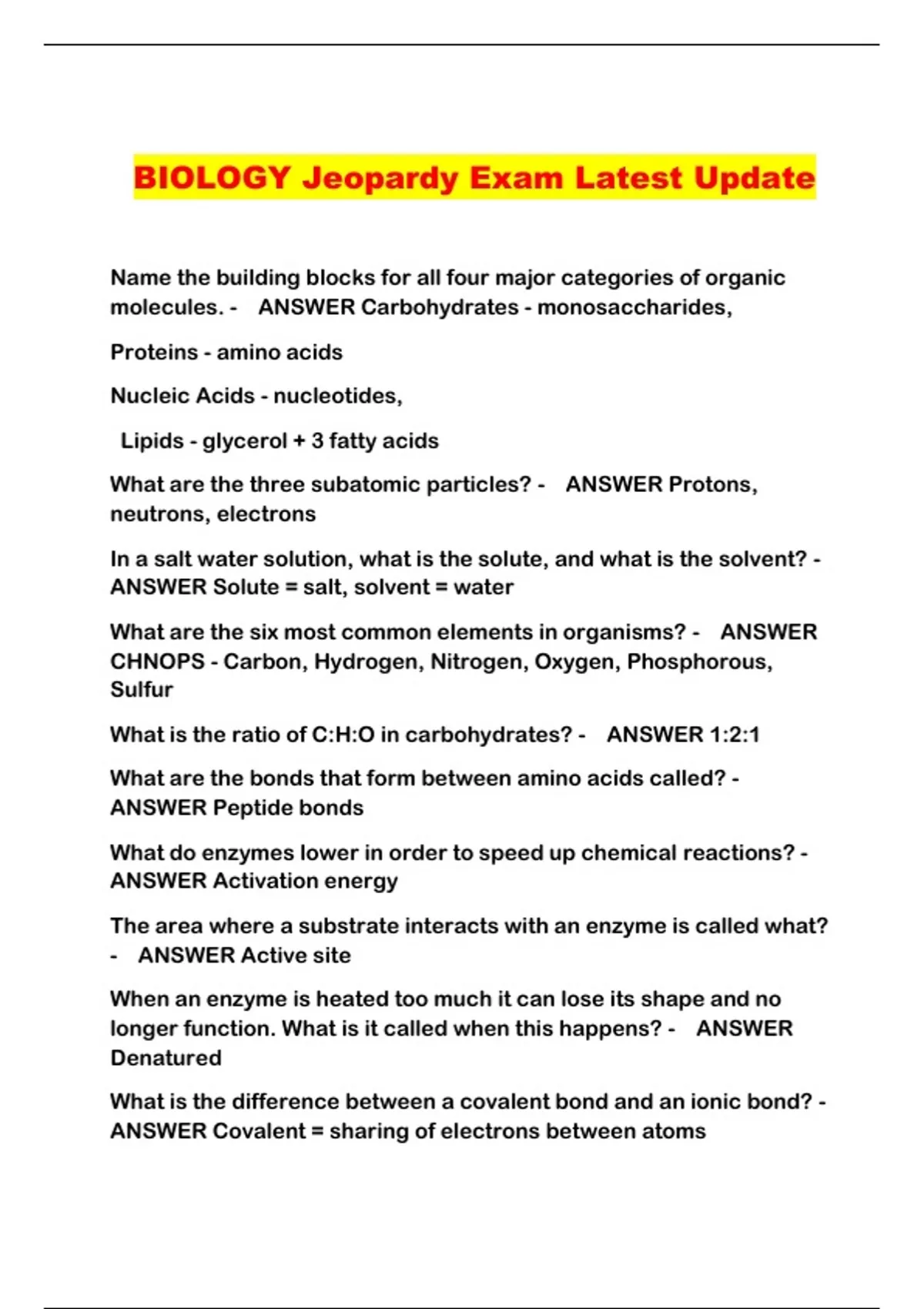 BIOLOGY Jeopardy Exam Latest Update

Name the building blocks for all four major categories of organic molecules. - ANSWER Carbohydrates - monosaccharides,

Proteins - amino acids

Nucleic Acids - nucleotides,

Lipids - glycerol + 3 fatty acids

What are the three subatomic particles? - ANSWER Protons, neutrons, electrons

In a salt water solution, what is the solute, and what is the solvent? - ANSWER Solute = salt, solvent = water

What are the six most common elements in organisms? - ANSWER CHNOPS - Carbon, Hydrogen, Nitrogen, Oxygen, Phosphorous, Sulfur

What is the ratio of C:H:O in carbohydrates? - ANSWER 1:2:1

What are the bonds that form between amino acids called? - ANSWER Peptide bonds

What do enzymes lower in order to speed up chemical reactions? - ANSWER Activation energy

The area where a substrate interacts with an enzyme is called what? - ANSWER Active site

When an enzyme is heated too much it can lose its shape and no longer function. What is it called when this happens? - ANSWER Denatured

What is the difference between a covalent bond and an ionic bond? - ANSWER Covalent = sharing of electrons between atoms